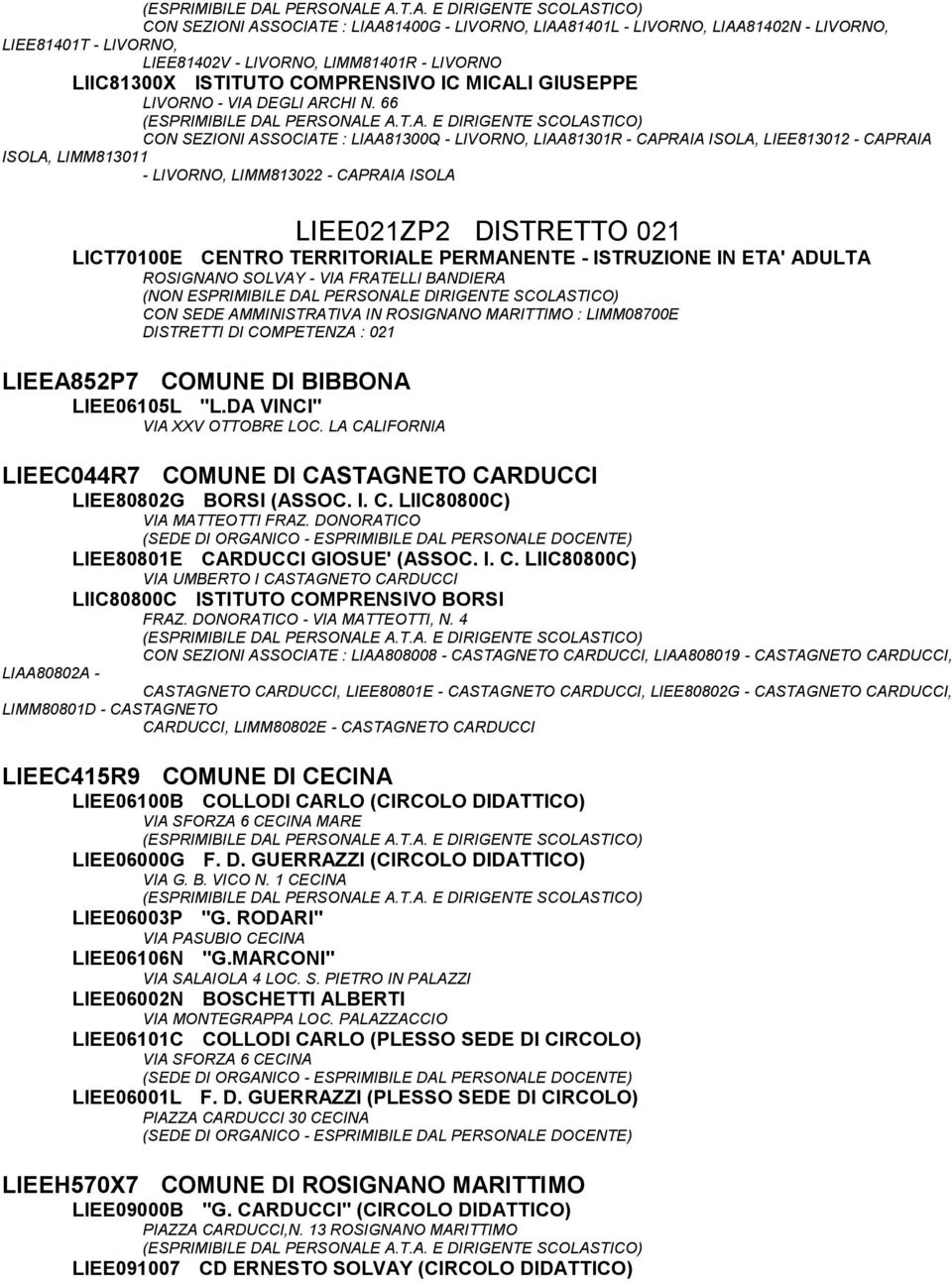 (ESPRIMIBILE DAL PERSONALE A.T.A. E DIRIGENTE SCOLASTICO)
CON SEZIONI ASSOCIATE : LIAA81400G - LIVORNO, LIAA81401L - LIVORNO, LIAA81402N - LIVORNO, LIEE81401T - LIVORNO,
LIEE81402V - LIVORNO, LIMM81401R - LIVORNO
LIIC81300X ISTITUTO COMPRENSIVO IC MICALI GIUSEPPE
LIVORNO - VIA DEGLI ARCHI N. 66
(ESPRIMIBILE DAL PERSONALE A.T.A. E DIRIGENTE SCOLASTICO)
CON SEZIONI ASSOCIATE : LIAA81300Q - LIVORNO, LIAA81301R - CAPRAIA ISOLA, LIEE813012 - CAPRAIA ISOLA, LIMM813011
- LIVORNO, LIMM813022 - CAPRAIA ISOLA

LIEE021ZP2 DISTRETTO 021
LICT70100E CENTRO TERRITORIALE PERMANENTE - ISTRUZIONE IN ETA' ADULTA
ROSIGNANO SOLVAY - VIA FRATELLI BANDIERA
(NON ESPRIMIBILE DAL PERSONALE DIRIGENTE SCOLASTICO)
CON SEDE AMMINISTRATIVA IN ROSIGNANO MARITTIMO : LIMM08700E
DISTRETTI DI COMPETENZA : 021

LIEEA852P7 COMUNE DI BIBBONA
LIEE06105L "L.DA VINCI"
VIA XXV OTTOBRE LOC. LA CALIFORNIA

LIEEC044R7 COMUNE DI CASTAGNETO CARDUCCI
LIEE80802G BORSI (ASSOC. I. C. LIIC80800C)
VIA MATTEOTTI FRAZ. DONORATICO
(SEDE DI ORGANICO - ESPRIMIBILE DAL PERSONALE DOCENTE)
LIEE80801E CARDUCCI GIOSUE' (ASSOC. I. C. LIIC80800C)
VIA UMBERTO I CASTAGNETO CARDUCCI
LIIC80800C ISTITUTO COMPRENSIVO BORSI
FRAZ. DONORATICO - VIA MATTEOTTI, N. 4
(ESPRIMIBILE DAL PERSONALE A.T.A. E DIRIGENTE SCOLASTICO)
CON SEZIONI ASSOCIATE : LIAA808008 - CASTAGNETO CARDUCCI, LIAA808019 - CASTAGNETO CARDUCCI, LIAA80802A -
CASTAGNETO CARDUCCI, LIEE80801E - CASTAGNETO CARDUCCI, LIEE80802G - CASTAGNETO CARDUCCI, LIMM80801D - CASTAGNETO
CARDUCCI, LIMM80802E - CASTAGNETO CARDUCCI

LIEEC415R9 COMUNE DI CECINA
LIEE06100B COLLODI CARLO (CIRCOLO DIDATTICO)
VIA SFORZA 6 CECINA MARE
(ESPRIMIBILE DAL PERSONALE A.T.A. E DIRIGENTE SCOLASTICO)
LIEE06000G F. D. GUERRAZZI (CIRCOLO DIDATTICO)
VIA G. B. VICO N. 1 CECINA
(ESPRIMIBILE DAL PERSONALE A.T.A. E DIRIGENTE SCOLASTICO)
LIEE06003P "G. RODARI"
VIA PASUBIO CECINA
LIEE06106N "G.MARCONI"
VIA SALAIOLA 4 LOC. S. PIETRO IN PALAZZI
LIEE06002N BOSCHETTI ALBERTI
VIA MONTEGRAPPA LOC. PALAZZACCIO
LIEE06101C COLLODI CARLO (PLESSO SEDE DI CIRCOLO)
VIA SFORZA 6 CECINA
(SEDE DI ORGANICO - ESPRIMIBILE DAL PERSONALE DOCENTE)
LIEE06001L F. D. GUERRAZZI (PLESSO SEDE DI CIRCOLO)
PIAZZA CARDUCCI 30 CECINA
(SEDE DI ORGANICO - ESPRIMIBILE DAL PERSONALE DOCENTE)

LIEEH570X7 COMUNE DI ROSIGNANO MARITTIMO
LIEE09000B "G. CARDUCCI" (CIRCOLO DIDATTICO)
PIAZZA CARDUCCI,N. 13 ROSIGNANO MARITTIMO
(ESPRIMIBILE DAL PERSONALE A.T.A. E DIRIGENTE SCOLASTICO)
LIEE091007 CD ERNESTO SOLVAY (CIRCOLO DIDATTICO)